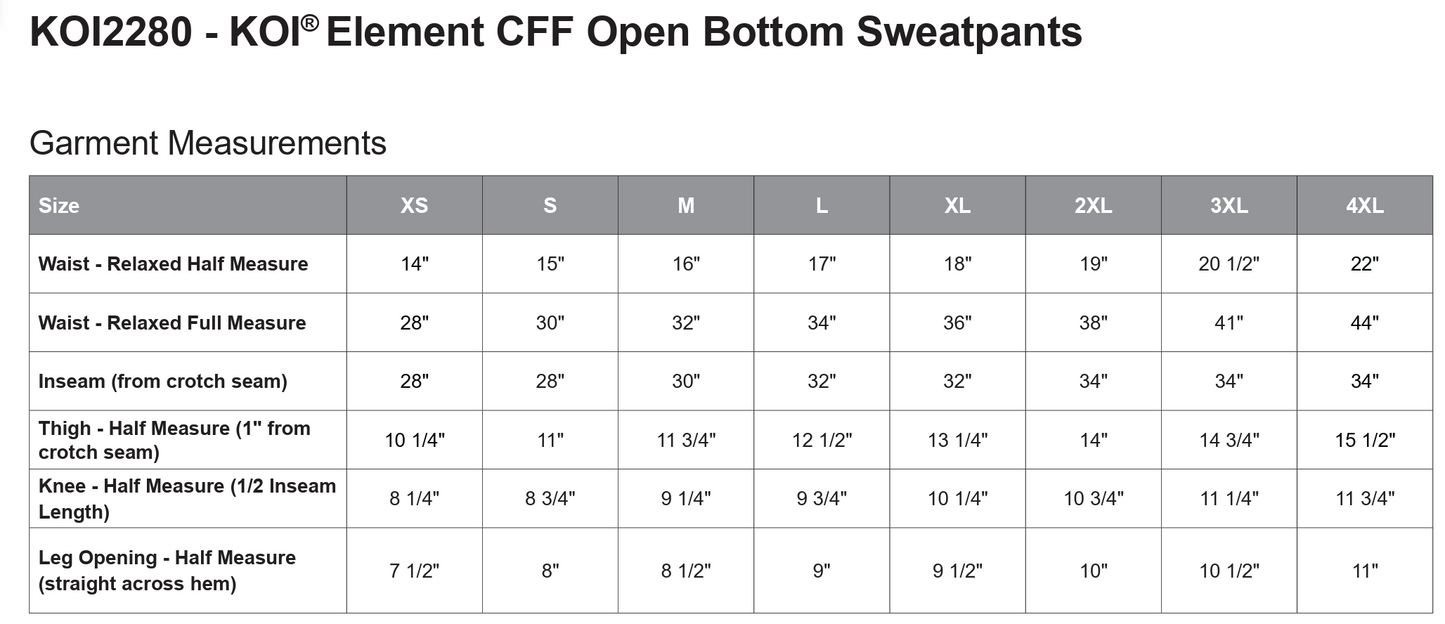 KOI2280 - KOI® Element CFF Open Bottom Sweatpants

Garment Measurements

| Size | XS | S | M | L | XL | 2XL | 3XL | 4XL |
|---|---|---|---|---|---|---|---|---|
| Waist - Relaxed Half Measure | 14" | 15" | 16" | 17" | 18" | 19" | 20 1/2" | 22" |
| Waist - Relaxed Full Measure | 28" | 30" | 32" | 34" | 36" | 38" | 41" | 44" |
| Inseam (from crotch seam) | 28" | 28" | 30" | 32" | 32" | 34" | 34" | 34" |
| Thigh - Half Measure (1" from crotch seam) | 10 1/4" | 11" | 11 3/4" | 12 1/2" | 13 1/4" | 14" | 14 3/4" | 15 1/2" |
| Knee - Half Measure (1/2 Inseam Length) | 8 1/4" | 8 3/4" | 9 1/4" | 9 3/4" | 10 1/4" | 10 3/4" | 11 1/4" | 11 3/4" |
| Leg Opening - Half Measure (straight across hem) | 7 1/2" | 8" | 8 1/2" | 9" | 9 1/2" | 10" | 10 1/2" | 11" |